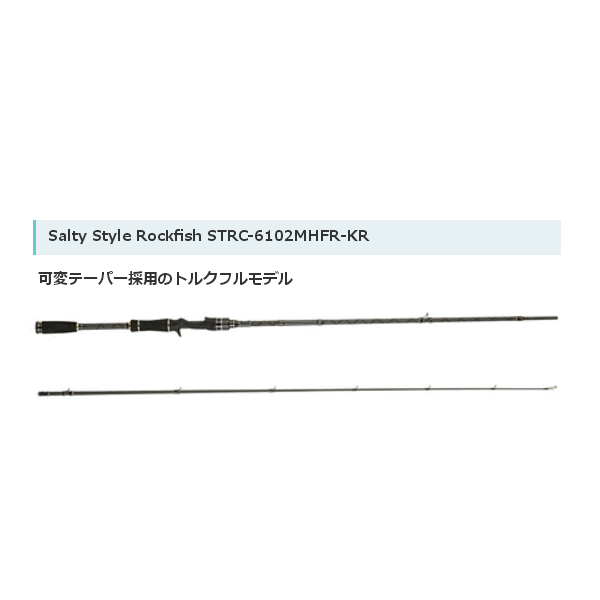 Salty Style Rockfish STRC-6102MHFR-KR

可変テーパー採用のトルクフルモデル